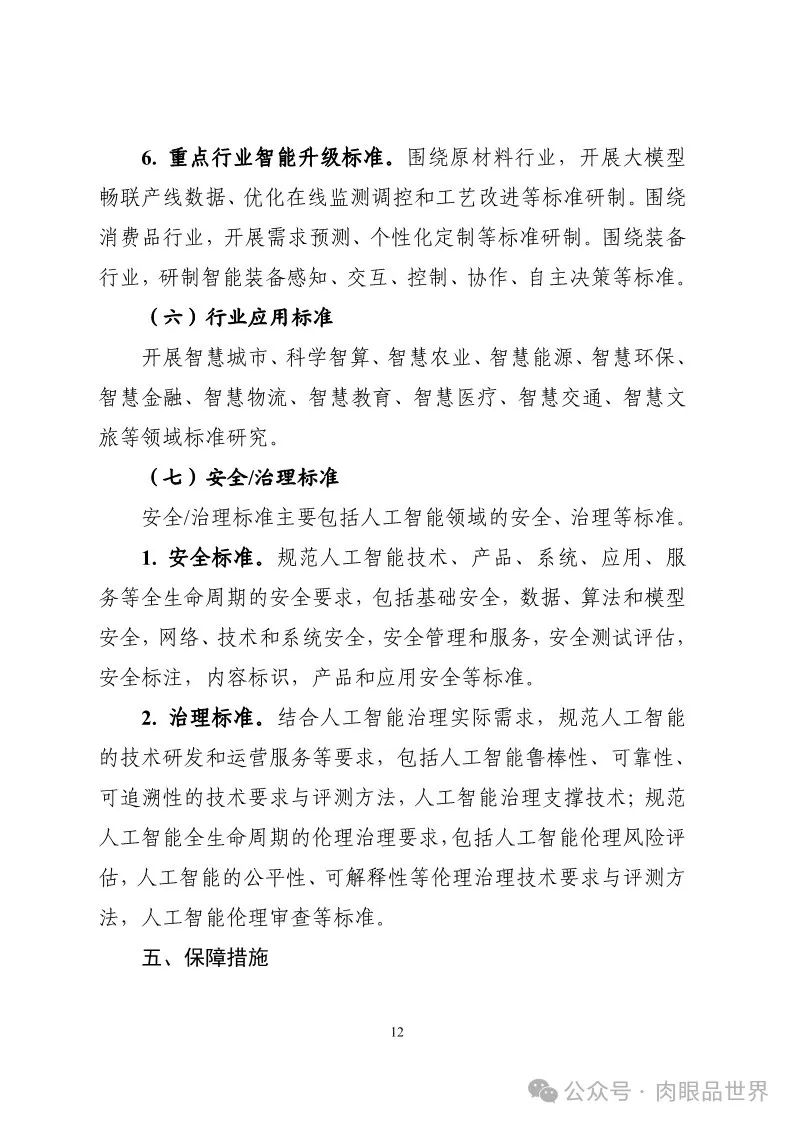 6. 重点行业智能升级标准。围绕原材料行业，开展大模型畅联产线数据、优化在线监测调控和工艺改进等标准研制。围绕消费品行业，开展需求预测、个性化定制等标准研制。围绕装备行业，研制智能装备感知、交互、控制、协作、自主决策等标准。

（六）行业应用标准

开展智慧城市、科学智算、智慧农业、智慧能源、智慧环保、智慧金融、智慧物流、智慧教育、智慧医疗、智慧交通、智慧文旅等领域标准研究。

（七）安全/治理标准

安全/治理标准主要包括人工智能领域的安全、治理等标准。

1. 安全标准。规范人工智能技术、产品、系统、应用、服务等全生命周期的安全要求，包括基础安全，数据、算法和模型安全，网络、技术和系统安全，安全管理和服务，安全测试评估，安全标注，内容标识，产品和应用安全等标准。

2. 治理标准。结合人工智能治理实际需求，规范人工智能的技术研发和运营服务等要求，包括人工智能鲁棒性、可靠性、可追溯性的技术要求与评测方法，人工智能治理支撑技术；规范人工智能全生命周期的伦理治理要求，包括人工智能伦理风险评估，人工智能的公平性、可解释性等伦理治理技术要求与评测方法，人工智能伦理审查等标准。

五、保障措施

12

公众号 · 肉眼品世界